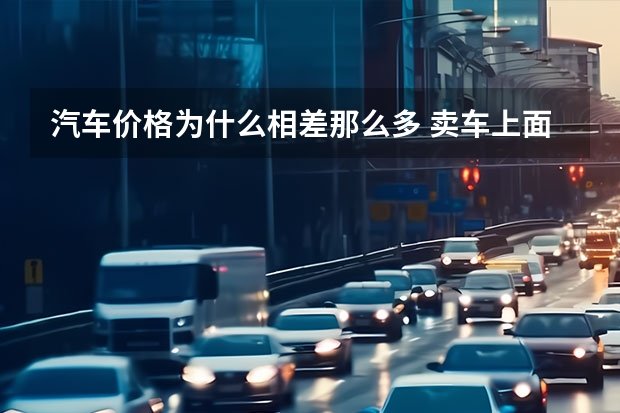 汽车价格为什么相差那么多 卖车上面